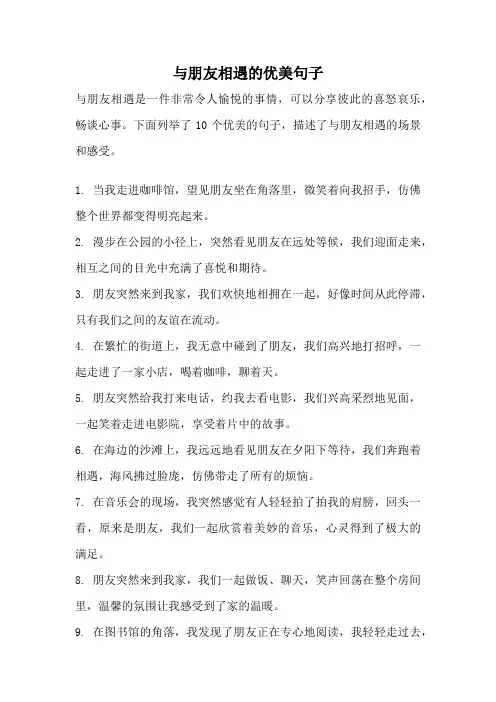 与朋友相遇的优美句子

与朋友相遇是一件非常令人愉悦的事情，可以分享彼此的喜怒哀乐，畅谈心事。下面列举了 10 个优美的句子，描述了与朋友相遇的场景和感受。

1. 当我走进咖啡馆，望见朋友坐在角落里，微笑着向我招手，仿佛整个世界都变得明亮起来。

2. 漫步在公园的小径上，突然看见朋友在远处等候，我们迎面走来，相互之间的目光中充满了喜悦和期待。

3. 朋友突然来到我家，我们欢快地相拥在一起，好像时间从此停滞，只有我们之间的友谊在流动。

4. 在繁忙的街道上，我无意中碰到了朋友，我们高兴地打招呼，一起走进了一家小店，喝着咖啡，聊着天。

5. 朋友突然给我打来电话，约我去看电影，我们兴高采烈地见面，一起笑着走进电影院，享受着片中的故事。

6. 在海边的沙滩上，我远远地看见朋友在夕阳下等待，我们奔跑着相遇，海风拂过脸庞，仿佛带走了所有的烦恼。

7. 在音乐会的现场，我突然感觉有人轻轻拍了拍我的肩膀，回头一看，原来是朋友，我们一起欣赏着美妙的音乐，心灵得到了极大的满足。

8. 朋友突然来到我家，我们一起做饭、聊天，笑声回荡在整个房间里，温馨的氛围让我感受到了家的温暖。

9. 在图书馆的角落，我发现了朋友正在专心地阅读，我轻轻走过去，